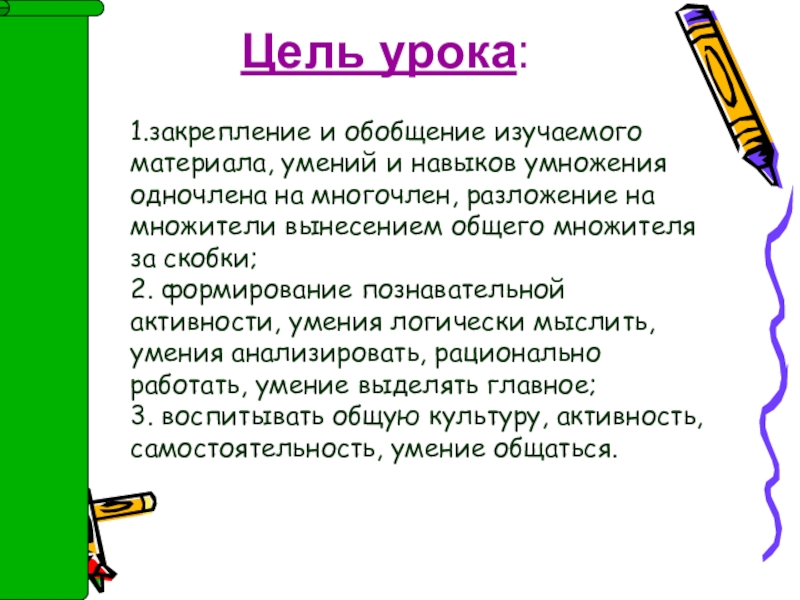 Цель урока:

1.закрепление и обобщение изучаемого материала, умений и навыков умножения одночлена на многочлен, разложение на множители вынесением общего множителя за скобки;
2. формирование познавательной активности, умения логически мыслить, умения анализировать, рационально работать, умение выделять главное;
3. воспитывать общую культуру, активность, самостоятельность, умение общаться.